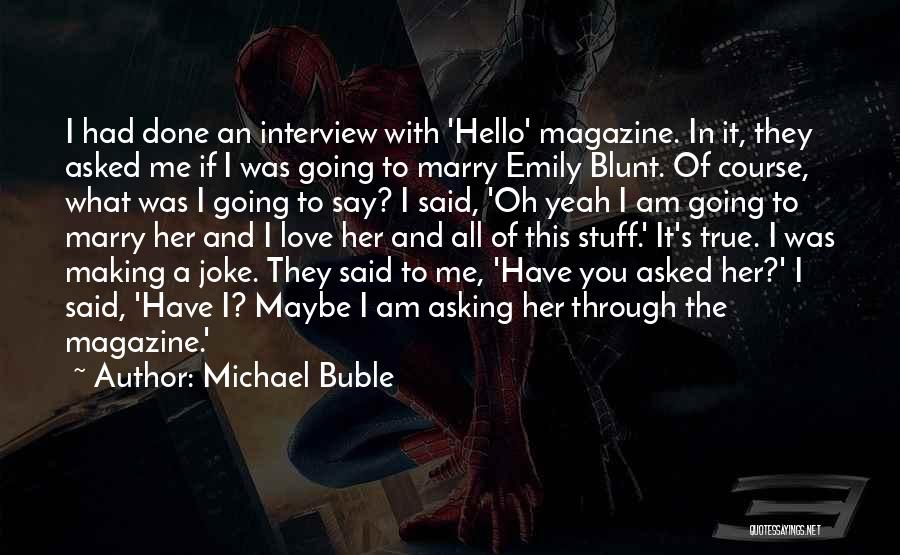 I had done an interview with 'Hello' magazine. In it, they asked me if I was going to marry Emily Blunt. Of course, what was I going to say? I said, 'Oh yeah I am going to marry her and I love her and all of this stuff.' It's true. I was making a joke. They said to me, 'Have you asked her?' I said, 'Have I? Maybe I am asking her through the magazine.'

~ Author: Michael Buble

QUOTESSAYINGS.NET